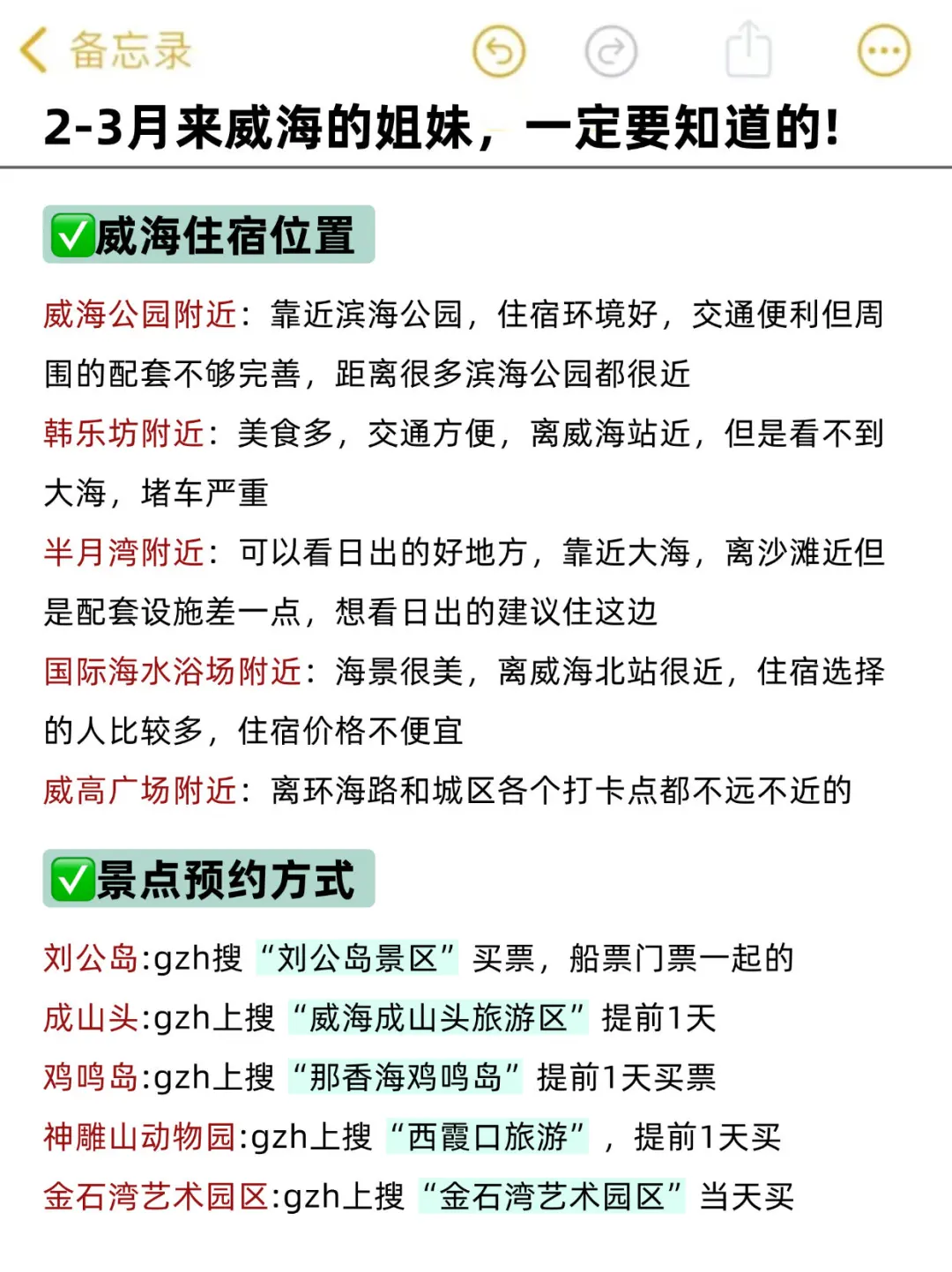 备忘录

2-3月来威海的姐妹，一定要知道的!

✅威海住宿位置

威海公园附近：靠近滨海公园，住宿环境好，交通便利但周围的配套不够完善，距离很多滨海公园都很近

韩乐坊附近：美食多，交通方便，离威海站近，但是看不到大海，堵车严重

半月湾附近：可以看日出的好地方，靠近大海，离沙滩近但是配套设施差一点，想看日出的建议住这边

国际海水浴场附近：海景很美，离威海北站很近，住宿选择的人比较多，住宿价格不便宜

威高广场附近：离环海路和城区各个打卡点都不远不近的

✅景点预约方式

刘公岛:gzh搜“刘公岛景区”买票，船票门票一起的

成山头:gzh上搜“威海成山头旅游区”提前1天

鸡鸣岛:gzh上搜“那香海鸡鸣岛”提前1天买票

神雕山动物园:gzh上搜“西霞口旅游”，提前1天买

金石湾艺术园区:gzh上搜“金石湾艺术园区”当天买